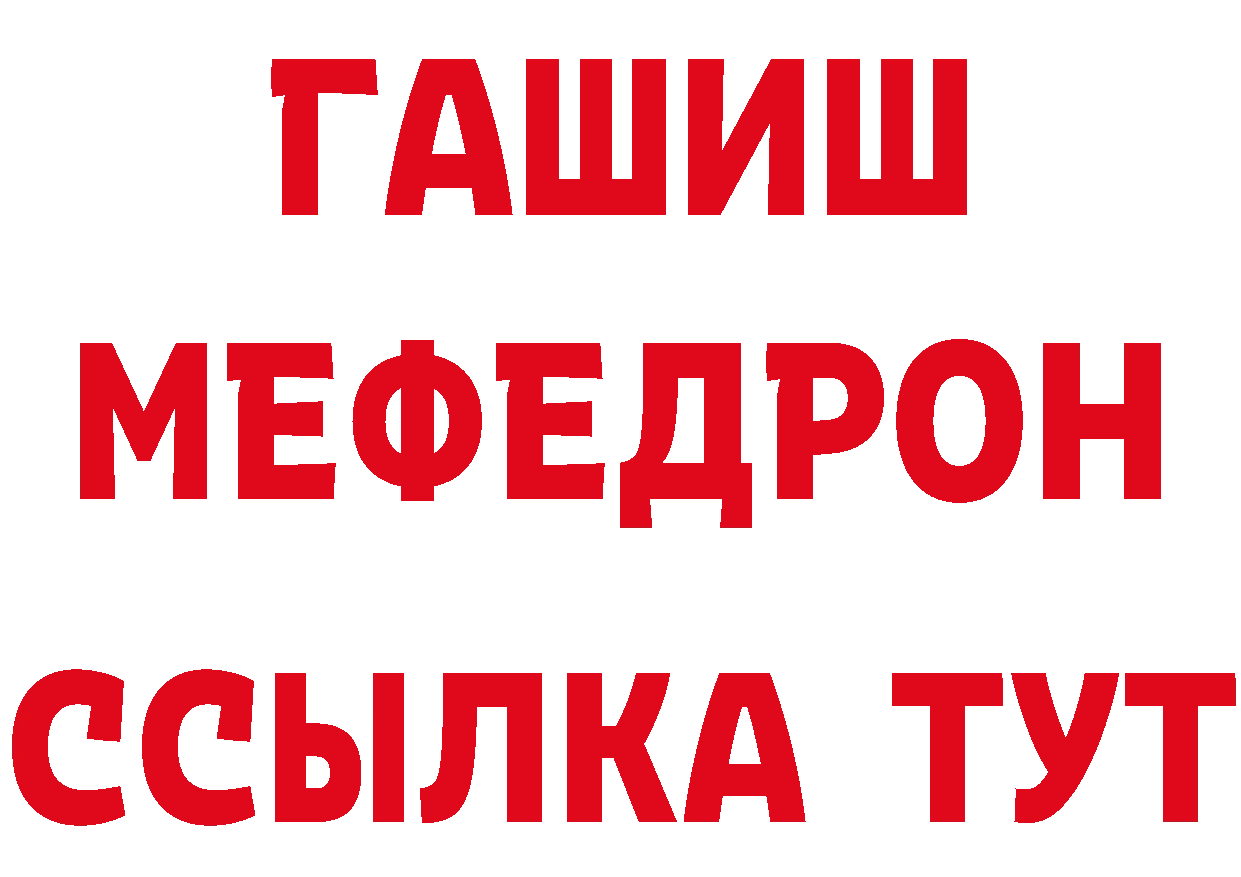 ГАШИШ
МЕФЕДРОН
ССЫЛКА ТУТ